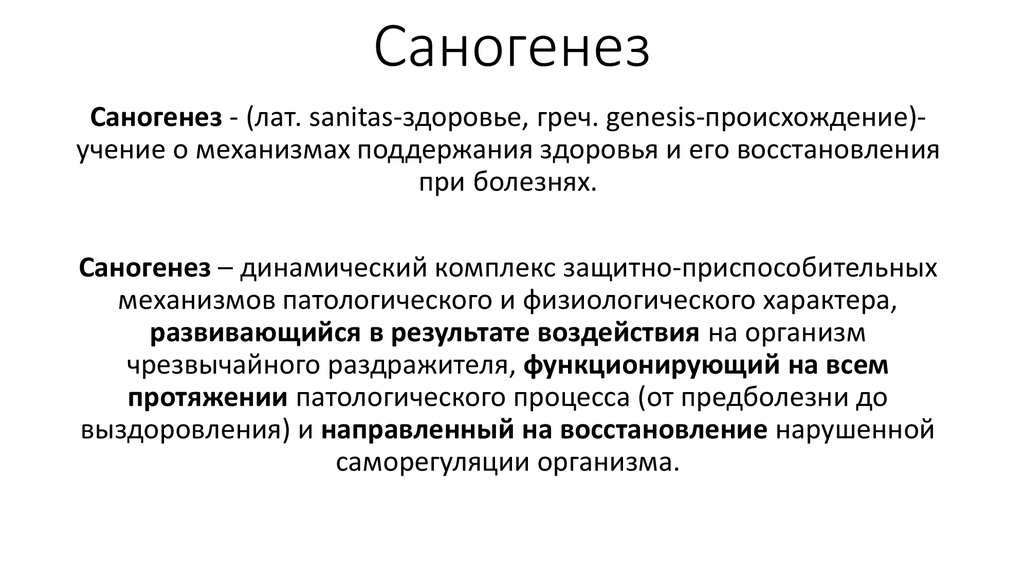 Саногенез

Саногенез - (лат. sanitas-здоровье, греч. genesis-происхождение)- учение о механизмах поддержания здоровья и его восстановления при болезнях.

Саногенез – динамический комплекс защитно-приспособительных механизмов патологического и физиологического характера, развивающийся в результате воздействия на организм чрезвычайного раздражителя, функционирующий на всем протяжении патологического процесса (от предболезни до выздоровления) и направленный на восстановление нарушенной саморегуляции организма.